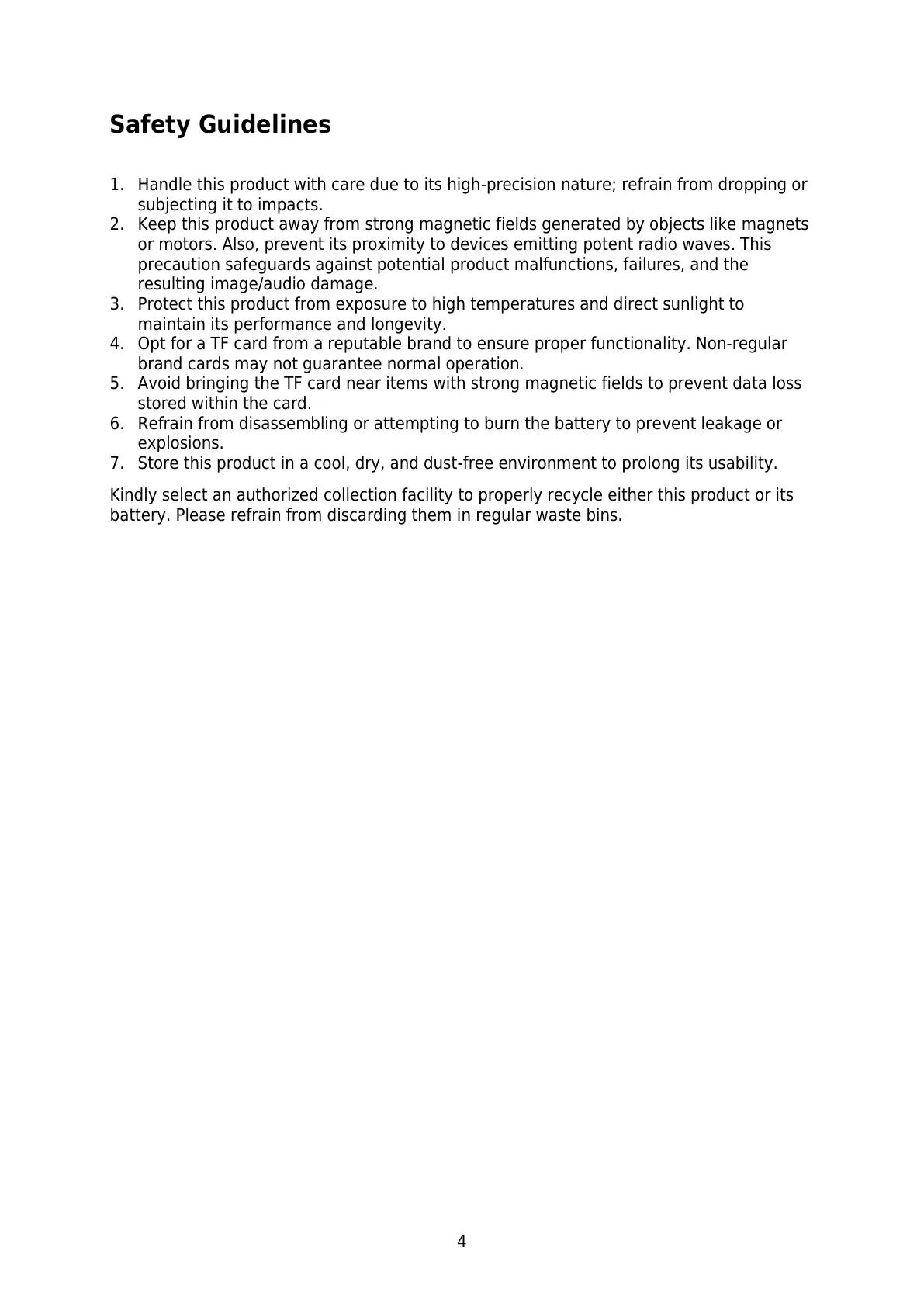 Safety Guidelines

1. Handle this product with care due to its high-precision nature; refrain from dropping or subjecting it to impacts.
2. Keep this product away from strong magnetic fields generated by objects like magnets or motors. Also, prevent its proximity to devices emitting potent radio waves. This precaution safeguards against potential product malfunctions, failures, and the resulting image/audio damage.
3. Protect this product from exposure to high temperatures and direct sunlight to maintain its performance and longevity.
4. Opt for a TF card from a reputable brand to ensure proper functionality. Non-regular brand cards may not guarantee normal operation.
5. Avoid bringing the TF card near items with strong magnetic fields to prevent data loss stored within the card.
6. Refrain from disassembling or attempting to burn the battery to prevent leakage or explosions.
7. Store this product in a cool, dry, and dust-free environment to prolong its usability.

Kindly select an authorized collection facility to properly recycle either this product or its battery. Please refrain from discarding them in regular waste bins.

4